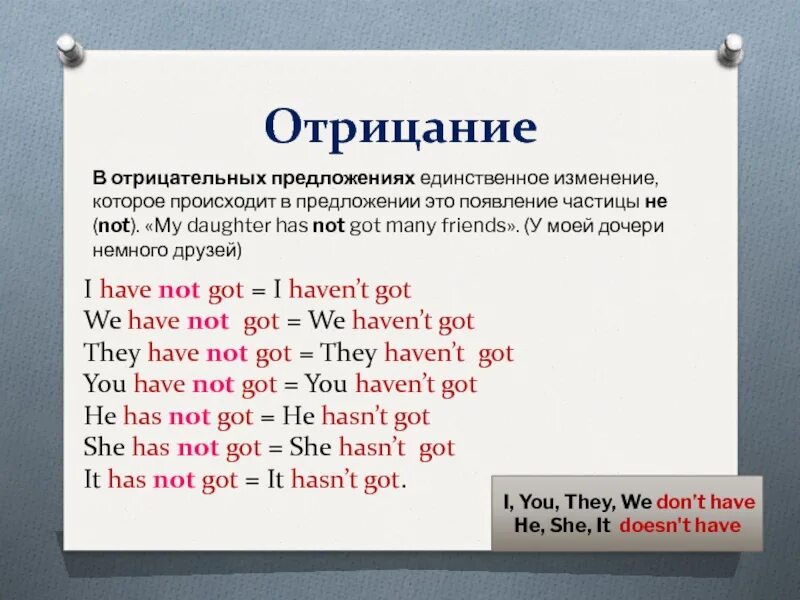 Отрицание

В отрицательных предложениях единственное изменение, которое происходит в предложении это появление частицы не (not). «My daughter has not got many friends». (У моей дочери немного друзей)

I have not got = I haven't got
We have not got = We haven't got
They have not got = They haven't got
You have not got = You haven't got
He has not got = He hasn't got
She has not got = She hasn't got
It has not got = It hasn't got.

I, You, They, We don't have
He, She, It doesn't have